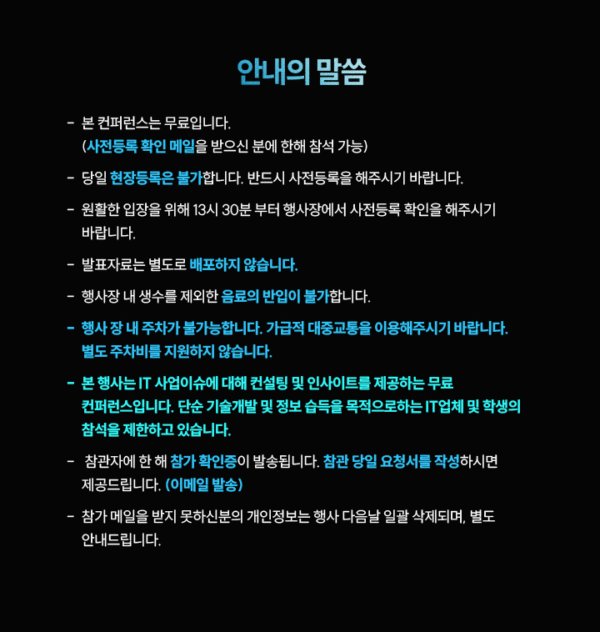 안내의 말씀

- 본 컨퍼런스는 무료입니다. (사전등록 확인 메일을 받으신 분에 한해 참석 가능)

- 당일 현장등록은 불가합니다. 반드시 사전등록을 해주시기 바랍니다.

- 원활한 입장을 위해 13시 30분 부터 행사장에서 사전등록 확인을 해주시기 바랍니다.

- 발표자료는 별도로 배포하지 않습니다.

- 행사장 내 생수를 제외한 음료의 반입이 불가합니다.

- 행사 장 내 주차가 불가능합니다. 가급적 대중교통을 이용해주시기 바랍니다. 별도 주차비를 지원하지 않습니다.

- 본 행사는 IT 사업이슈에 대해 컨설팅 및 인사이트를 제공하는 무료 컨퍼런스입니다. 단순 기술개발 및 정보 습득을 목적으로하는 IT업체 및 학생의 참석을 제한하고 있습니다.

- 참관자에 한 해 참가 확인증이 발송됩니다. 참관 당일 요청서를 작성하시면 제공드립니다. (이메일 발송)

- 참가 메일을 받지 못하신분의 개인정보는 행사 다음날 일괄 삭제되며, 별도 안내드립니다.